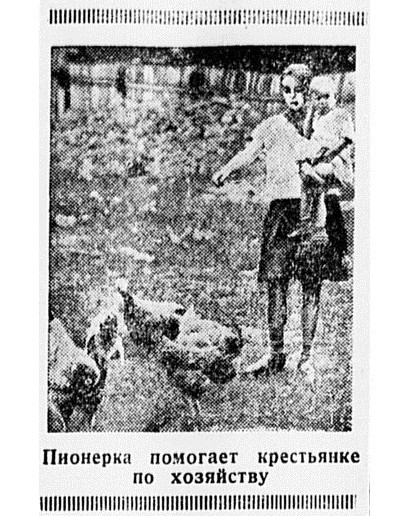 Пионерка помогает крестьянке по хозяйству